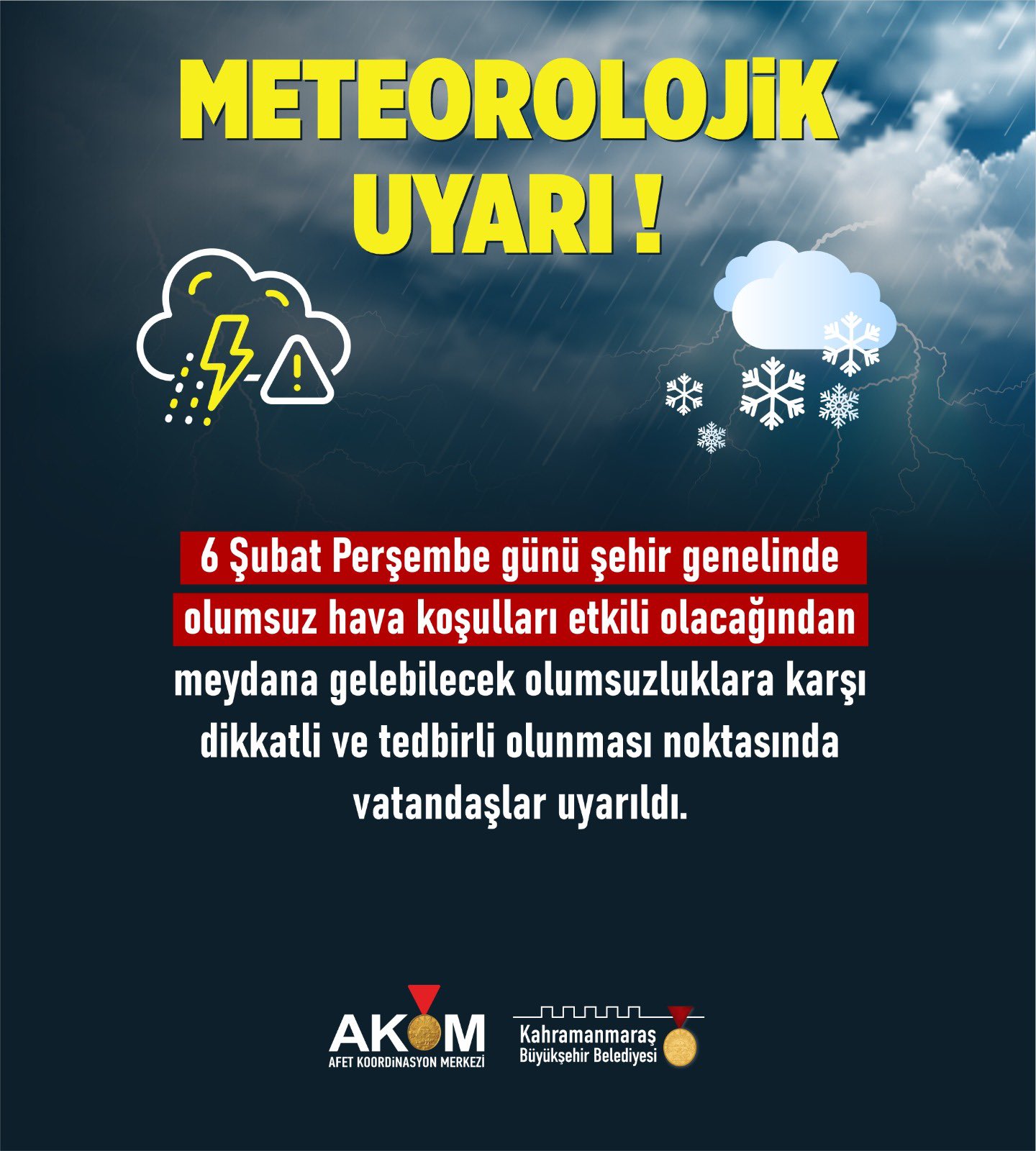 METEOROLOJİK UYARI !

6 Şubat Perşembe günü şehir genelinde olumsuz hava koşulları etkili olacağından meydana gelebilecek olumsuzluklara karşı dikkatli ve tedbirli olunması noktasında vatandaşlar uyarıldı.

AKOM
AFET KOORDİNASYON MERKEZİ

Kahramanmaraş
Büyükşehir Belediyesi